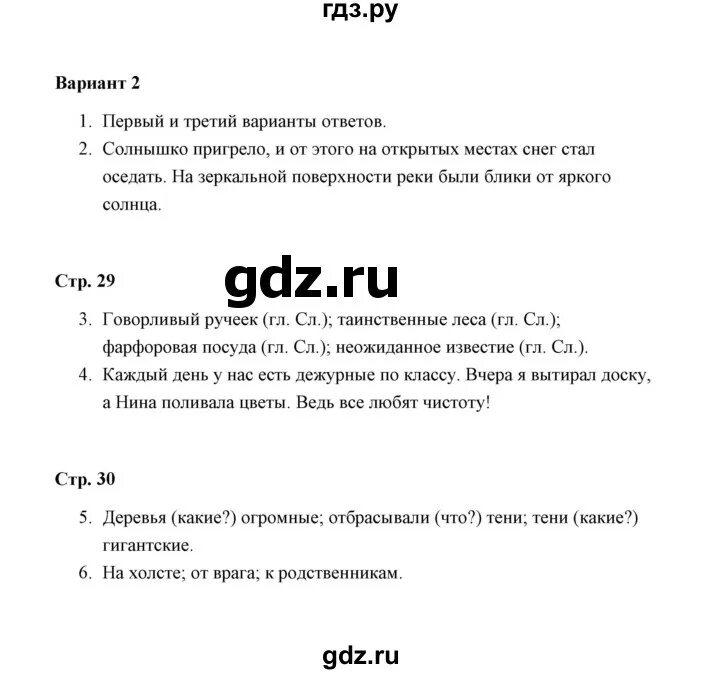 гдз.ру

Вариант 2

1. Первый и третий варианты ответов.
2. Солнышко пригрело, и от этого на открытых местах снег стал оседать. На зеркальной поверхности реки были блики от яркого солнца.

Стр. 29

gdz.ru

3. Говорливый ручеек (гл. Сл.); таинственные леса (гл. Сл.); фарфоровая посуда (гл. Сл.); неожиданное известие (гл. Сл.).
4. Каждый день у нас есть дежурные по классу. Вчера я вытирал доску, а Нина поливала цветы. Ведь все любят чистоту!

Стр. 30

5. Деревья (какие?) огромные; отбрасывали (что?) тени; тени (какие?) гигантские.
6. На холсте; от врага; к родственникам.

gdz.ru